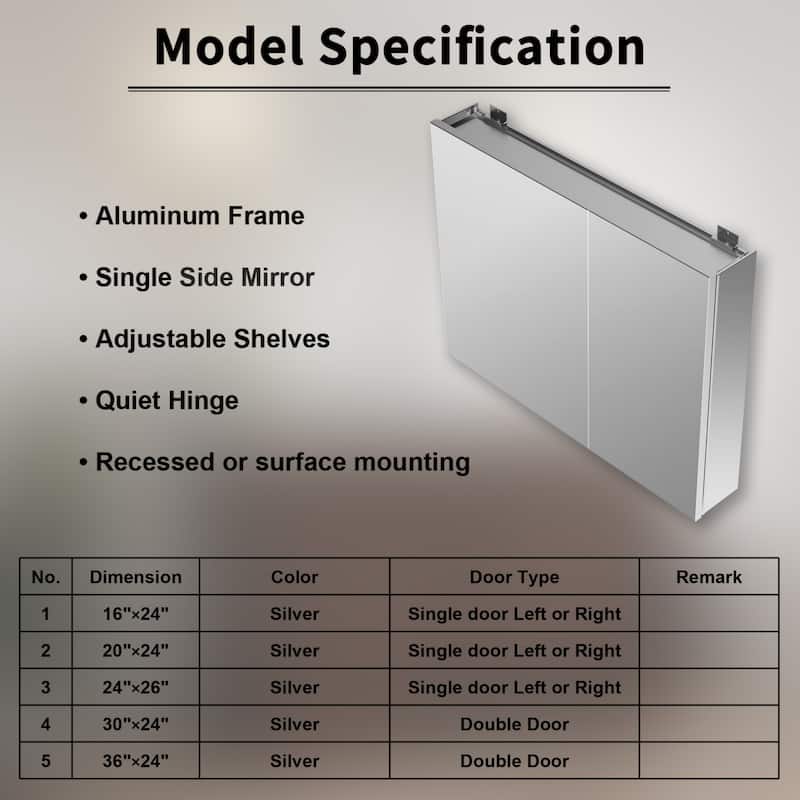 Model Specification

• Aluminum Frame

• Single Side Mirror

• Adjustable Shelves

• Quiet Hinge

• Recessed or surface mounting

| No. | Dimension | Color | Door Type | Remark |
|---|---|---|---|---|
| 1 | 16"×24" | Silver | Single door Left or Right | |
| 2 | 20"×24" | Silver | Single door Left or Right | |
| 3 | 24"×26" | Silver | Single door Left or Right | |
| 4 | 30"×24" | Silver | Double Door | |
| 5 | 36"×24" | Silver | Double Door | |